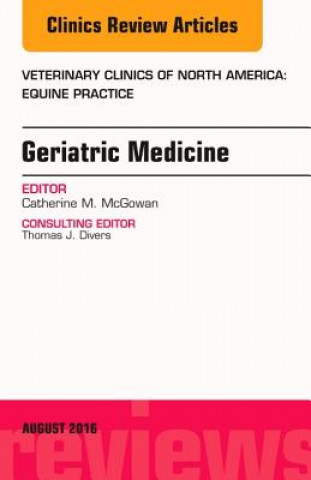 Clinics Review Articles

VETERINARY CLINICS OF NORTH AMERICA: EQUINE PRACTICE

Geriatric Medicine

EDITOR
Catherine M. McGowan

CONSULTING EDITOR
Thomas J. Divers

AUGUST 2016

reviews